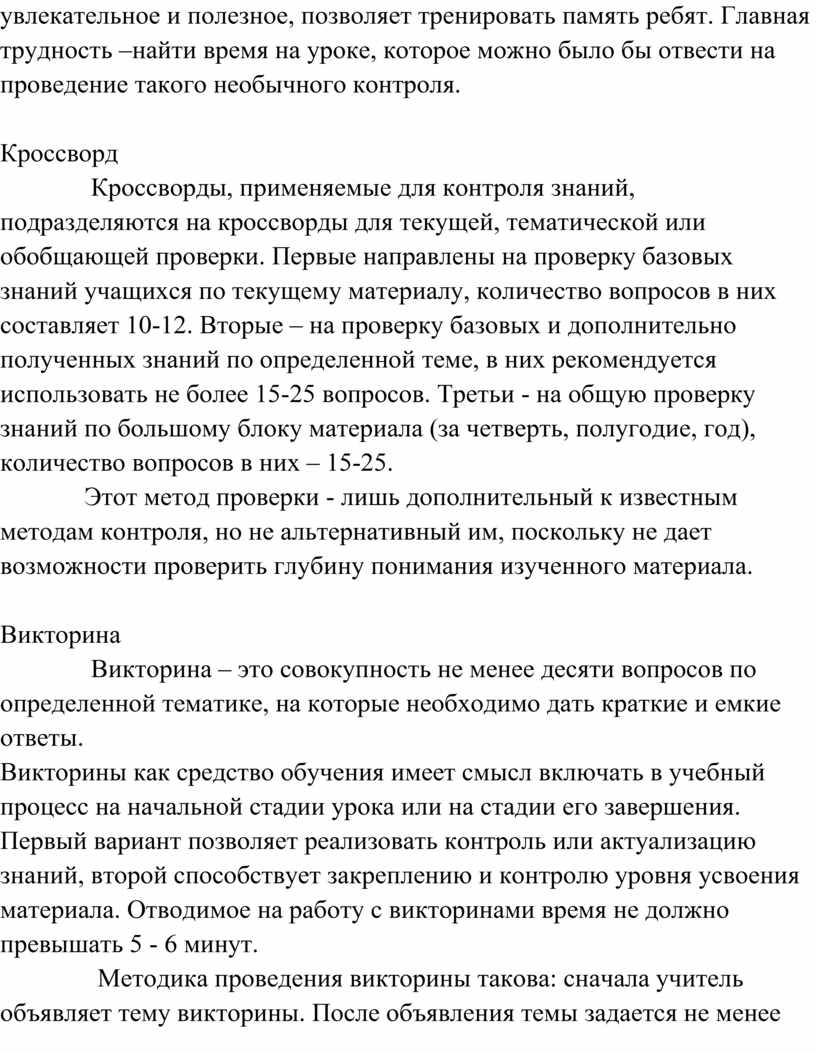 увлекательное и полезное, позволяет тренировать память ребят. Главная трудность –найти время на уроке, которое можно было бы отвести на проведение такого необычного контроля.

Кроссворд

Кроссворды, применяемые для контроля знаний, подразделяются на кроссворды для текущей, тематической или обобщающей проверки. Первые направлены на проверку базовых знаний учащихся по текущему материалу, количество вопросов в них составляет 10-12. Вторые – на проверку базовых и дополнительно полученных знаний по определенной теме, в них рекомендуется использовать не более 15-25 вопросов. Третьи - на общую проверку знаний по большому блоку материала (за четверть, полугодие, год), количество вопросов в них – 15-25.

Этот метод проверки - лишь дополнительный к известным методам контроля, но не альтернативный им, поскольку не дает возможности проверить глубину понимания изученного материала.

Викторина

Викторина – это совокупность не менее десяти вопросов по определенной тематике, на которые необходимо дать краткие и емкие ответы.
Викторины как средство обучения имеет смысл включать в учебный процесс на начальной стадии урока или на стадии его завершения. Первый вариант позволяет реализовать контроль или актуализацию знаний, второй способствует закреплению и контролю уровня усвоения материала. Отводимое на работу с викторинами время не должно превышать 5 - 6 минут.

Методика проведения викторины такова: сначала учитель объявляет тему викторины. После объявления темы задается не менее